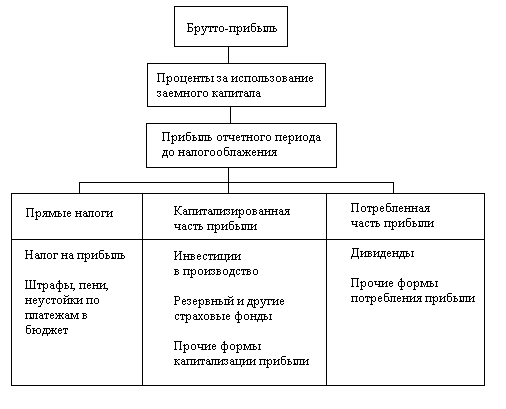 Брутто-прибыль

Проценты за использование заемного капитала

Прибыль отчетного периода до налогооблажения

| Прямые налоги | Капитализированная часть прибыли | Потребленная часть прибыли |
|---|---|---|
| Налог на прибыль<br><br>Штрафы, пени, неустойки по платежам в бюджет | Инвестиции в производство<br><br>Резервный и другие страховые фонды<br><br>Прочие формы капитализации прибыли | Дивиденды<br><br>Прочие формы потребления прибыли |